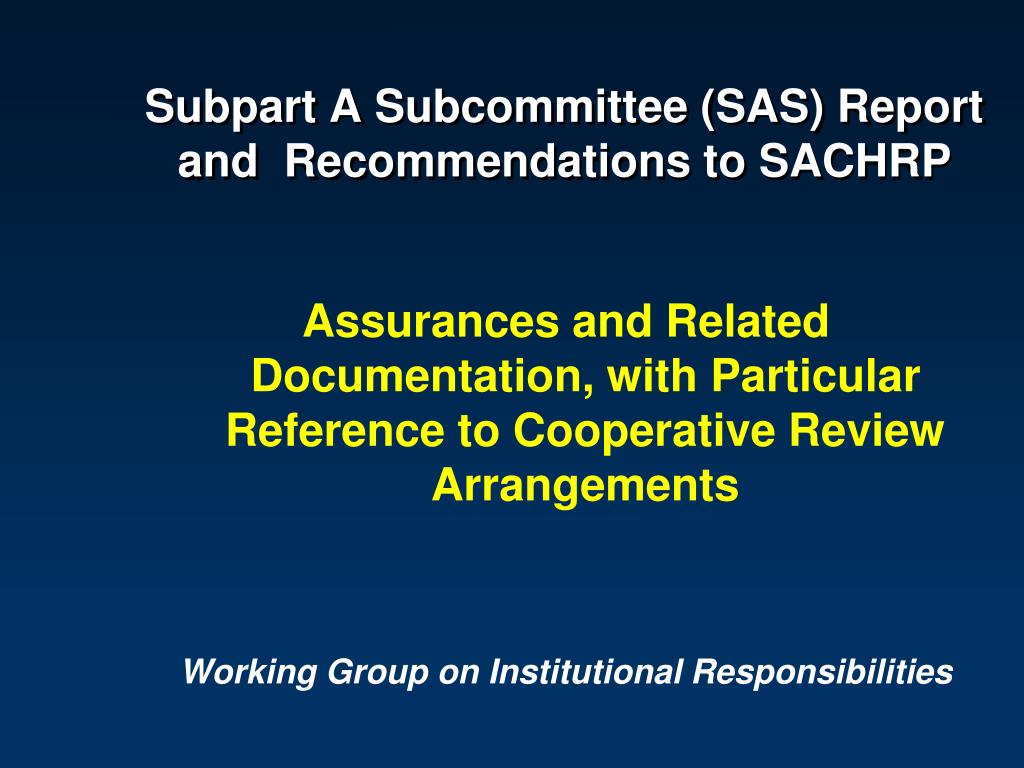 Subpart A Subcommittee (SAS) Report and Recommendations to SACHRP

Assurances and Related Documentation, with Particular Reference to Cooperative Review Arrangements

Working Group on Institutional Responsibilities